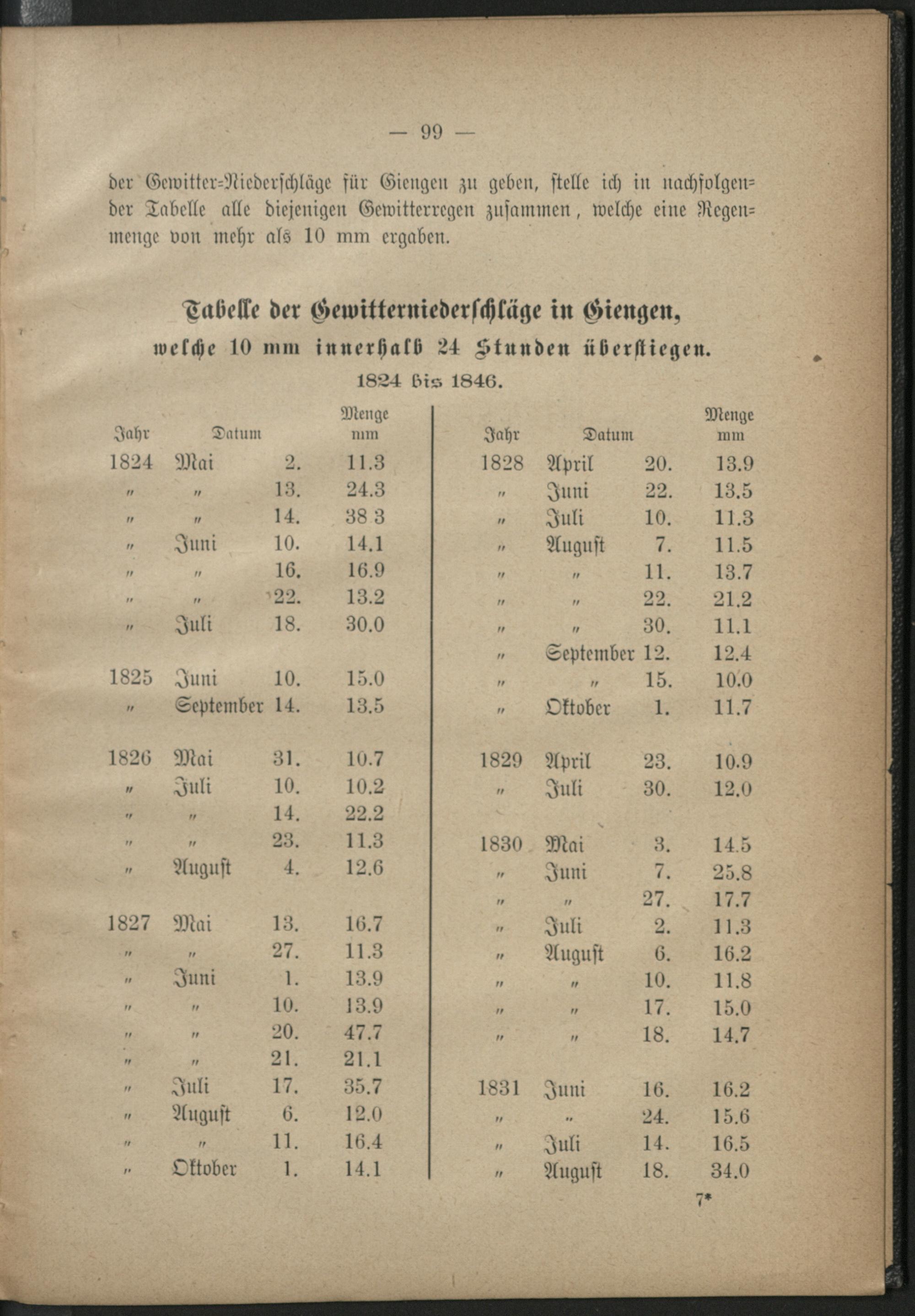 — 99 —

der Gewitter-Niederschläge für Giengen zu geben, stelle ich in nachfolgender Tabelle alle diejenigen Gewitterregen zusammen, welche eine Regenmenge von mehr als 10 mm ergaben.

Tabelle der Gewitterniederschläge in Giengen, welche 10 mm innerhalb 24 Stunden überstiegen.

1824 bis 1846.

| Jahr | Datum | | Menge mm |
|---|---|---|---|
| 1824 | Mai | 2. | 11.3 |
| „ | „ | 13. | 24.3 |
| „ | „ | 14. | 38 3 |
| „ | Juni | 10. | 14.1 |
| „ | „ | 16. | 16.9 |
| „ | „ | 22. | 13.2 |
| „ | Juli | 18. | 30.0 |
| 1825 | Juni | 10. | 15.0 |
| „ | September | 14. | 13.5 |
| 1826 | Mai | 31. | 10.7 |
| „ | Juli | 10. | 10.2 |
| „ | „ | 14. | 22.2 |
| „ | „ | 23. | 11.3 |
| „ | August | 4. | 12.6 |
| 1827 | Mai | 13. | 16.7 |
| „ | „ | 27. | 11.3 |
| „ | Juni | 1. | 13.9 |
| „ | „ | 10. | 13.9 |
| „ | „ | 20. | 47.7 |
| „ | „ | 21. | 21.1 |
| „ | Juli | 17. | 35.7 |
| „ | August | 6. | 12.0 |
| „ | „ | 11. | 16.4 |
| „ | Oktober | 1. | 14.1 |

| Jahr | Datum | | Menge mm |
|---|---|---|---|
| 1828 | April | 20. | 13.9 |
| „ | Juni | 22. | 13.5 |
| „ | Juli | 10. | 11.3 |
| „ | August | 7. | 11.5 |
| „ | „ | 11. | 13.7 |
| „ | „ | 22. | 21.2 |
| „ | „ | 30. | 11.1 |
| „ | September | 12. | 12.4 |
| „ | „ | 15. | 10.0 |
| „ | Oktober | 1. | 11.7 |
| 1829 | April | 23. | 10.9 |
| „ | Juli | 30. | 12.0 |
| 1830 | Mai | 3. | 14.5 |
| „ | Juni | 7. | 25.8 |
| „ | „ | 27. | 17.7 |
| „ | Juli | 2. | 11.3 |
| „ | August | 6. | 16.2 |
| „ | „ | 10. | 11.8 |
| „ | „ | 17. | 15.0 |
| „ | „ | 18. | 14.7 |
| 1831 | Juni | 16. | 16.2 |
| „ | „ | 24. | 15.6 |
| „ | Juli | 14. | 16.5 |
| „ | August | 18. | 34.0 |

7*